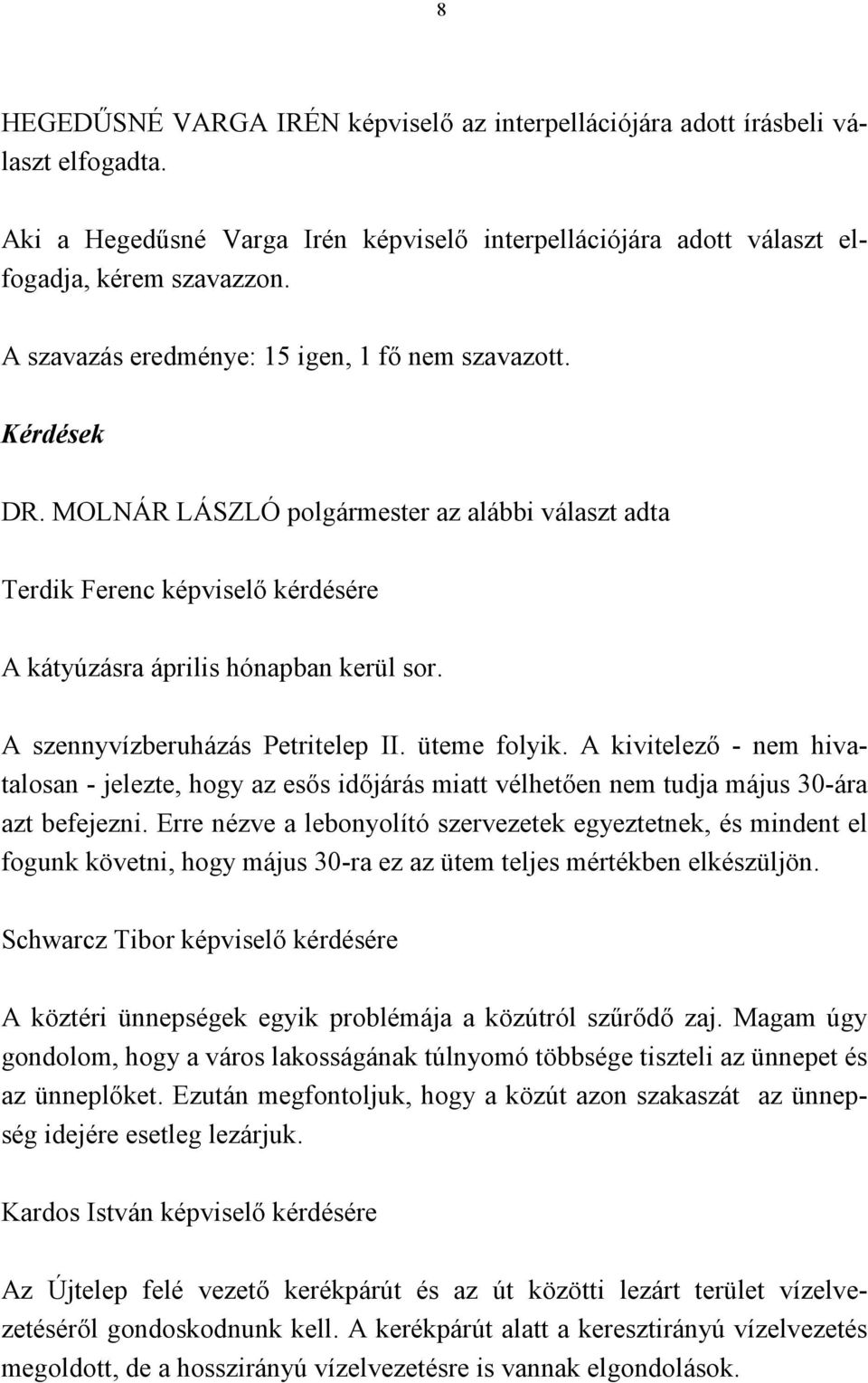 8

HEGEDŰSNÉ VARGA IRÉN képviselő az interpellációjára adott írásbeli választ elfogadta.

Aki a Hegedűsné Varga Irén képviselő interpellációjára adott választ elfogadja, kérem szavazzon.

A szavazás eredménye: 15 igen, 1 fő nem szavazott.

Kérdések

DR. MOLNÁR LÁSZLÓ polgármester az alábbi választ adta

Terdik Ferenc képviselő kérdésére

A kátyúzásra április hónapban kerül sor.

A szennyvízberuházás Petritelep II. üteme folyik. A kivitelező - nem hivatalosan - jelezte, hogy az esős időjárás miatt vélhetően nem tudja május 30-ára azt befejezni. Erre nézve a lebonyolító szervezetek egyeztetnek, és mindent el fogunk követni, hogy május 30-ra ez az ütem teljes mértékben elkészüljön.

Schwarcz Tibor képviselő kérdésére

A köztéri ünnepségek egyik problémája a közútról szűrődő zaj. Magam úgy gondolom, hogy a város lakosságának túlnyomó többsége tiszteli az ünnepet és az ünneplőket. Ezután megfontoljuk, hogy a közút azon szakaszát az ünnepség idejére esetleg lezárjuk.

Kardos István képviselő kérdésére

Az Újtelep felé vezető kerékpárút és az út közötti lezárt terület vízelvezetéséről gondoskodnunk kell. A kerékpárút alatt a keresztirányú vízelvezetés megoldott, de a hosszirányú vízelvezetésre is vannak elgondolások.